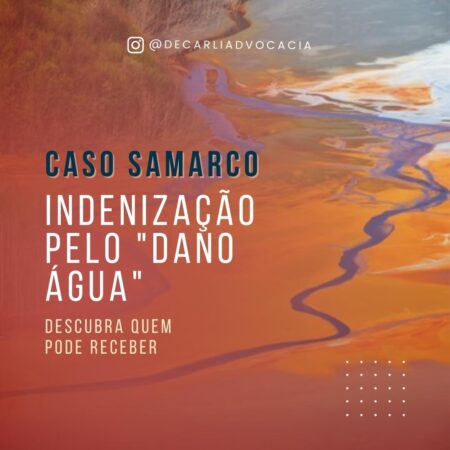 @DECARLIADVOCACIA

CASO SAMARCO

INDENIZAÇÃO PELO "DANO ÁGUA"

DESCUBRA QUEM PODE RECEBER